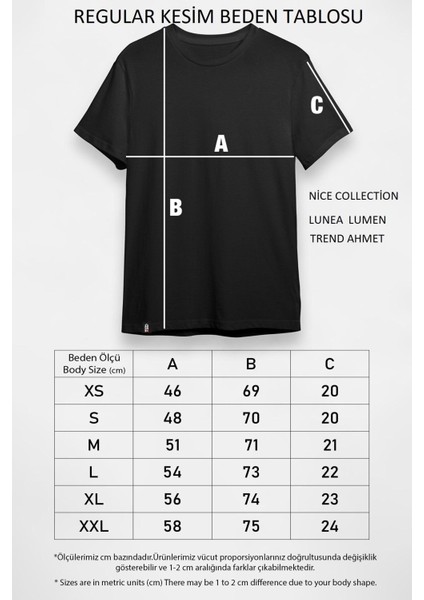 REGULAR KESİM BEDEN TABLOSU

C

A

B

NİCE COLLECTİON

LUNEA LUMEN

TREND AHMET

| Beden Ölçü Body Size (cm) | A | B | C |
|---|---|---|---|
| XS | 46 | 69 | 20 |
| S | 48 | 70 | 20 |
| M | 51 | 71 | 21 |
| L | 54 | 73 | 22 |
| XL | 56 | 74 | 23 |
| XXL | 58 | 75 | 24 |

*Ölçülerimiz cm bazındadır.Ürünlerimiz vücut proporsiyonlarınız doğrultusunda değişiklik gösterebilir ve 1-2 cm aralığında farklar çıkabilmektedir.

* Sizes are in metric units (cm) There may be 1 to 2 cm difference due to your body shape.